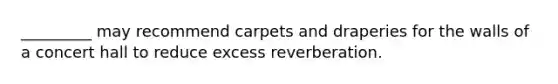 _________ may recommend carpets and draperies for the walls of a concert hall to reduce excess reverberation.